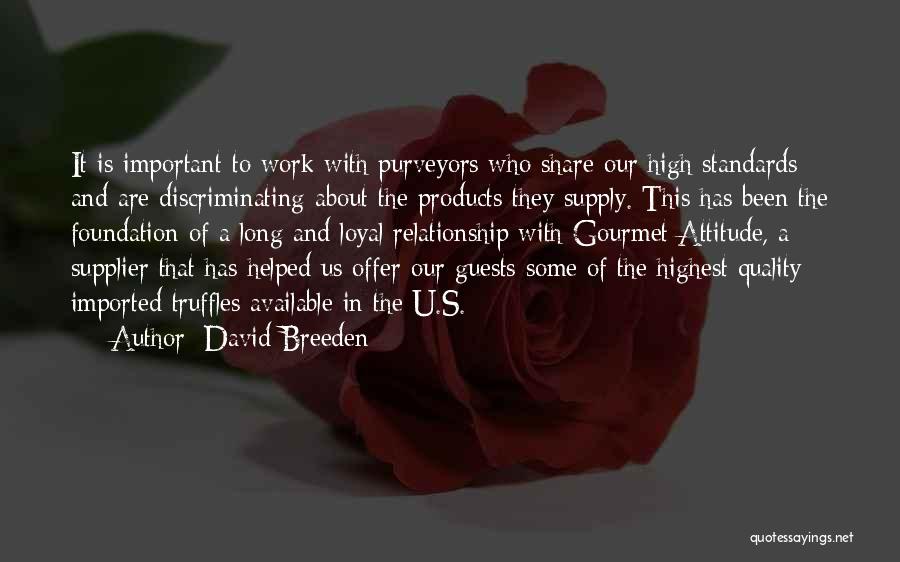 It is important to work with purveyors who share our high standards and are discriminating about the products they supply. This has been the foundation of a long and loyal relationship with Gourmet Attitude, a supplier that has helped us offer our guests some of the highest quality imported truffles available in the U.S.

— Author: David Breeden

quotessayings.net